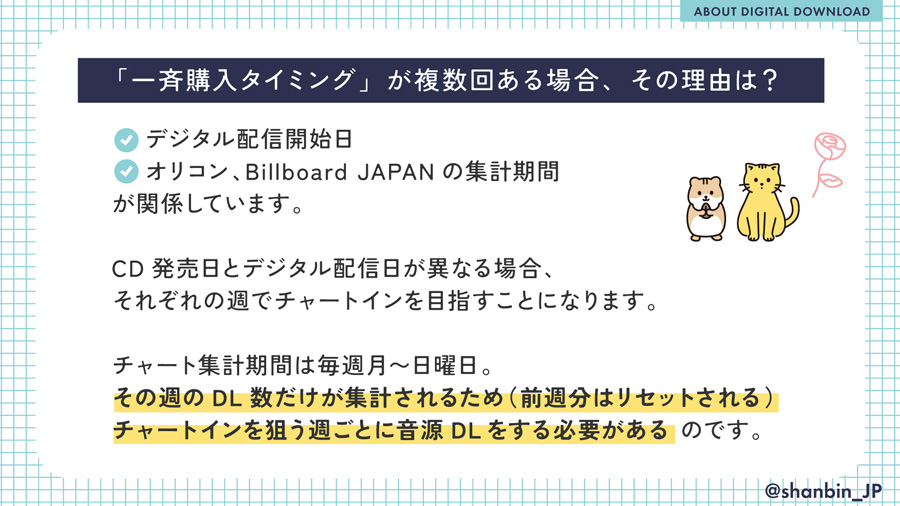 ABOUT DIGITAL DOWNLOAD

「一斉購入タイミング」が複数回ある場合、その理由は？

デジタル配信開始日
オリコン、Billboard JAPAN の集計期間
が関係しています。

CD 発売日とデジタル配信日が異なる場合、
それぞれの週でチャートインを目指すことになります。

チャート集計期間は毎週月〜日曜日。
その週の DL 数だけが集計されるため（前週分はリセットされる）
チャートインを狙う週ごとに音源 DL をする必要がある のです。

@shanbin_JP